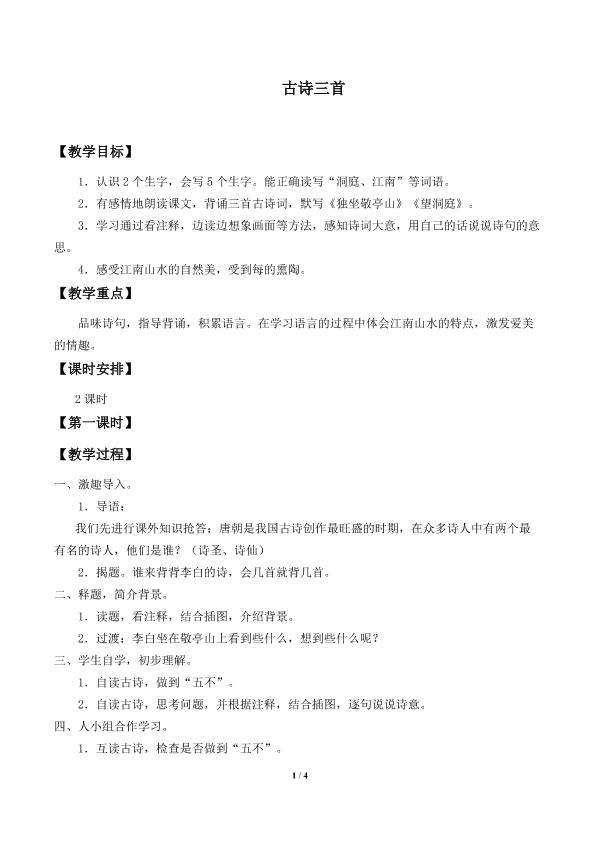 古诗三首

【教学目标】

1．认识2个生字，会写5个生字。能正确读写“洞庭、江南”等词语。

2．有感情地朗读课文，背诵三首古诗词，默写《独坐敬亭山》《望洞庭》。

3．学习通过看注释，边读边想象画面等方法，感知诗词大意，用自己的话说说诗句的意思。

4．感受江南山水的自然美，受到每的熏陶。

【教学重点】

品味诗句，指导背诵，积累语言。在学习语言的过程中体会江南山水的特点，激发爱美的情趣。

【课时安排】

2课时

【第一课时】

【教学过程】

一、激趣导入。

1．导语：

我们先进行课外知识抢答：唐朝是我国古诗创作最旺盛的时期，在众多诗人中有两个最有名的诗人，他们是谁？（诗圣、诗仙）

2．揭题。谁来背背李白的诗，会几首就背几首。

二、释题，简介背景。

1．读题，看注释，结合插图，介绍背景。

2．过渡：李白坐在敬亭山上看到些什么，想到些什么呢？

三、学生自学，初步理解。

1．自读古诗，做到“五不”。

2．自读古诗，思考问题，并根据注释，结合插图，逐句说说诗意。

四、人小组合作学习。

1．互读古诗，检查是否做到“五不”。

1 / 4